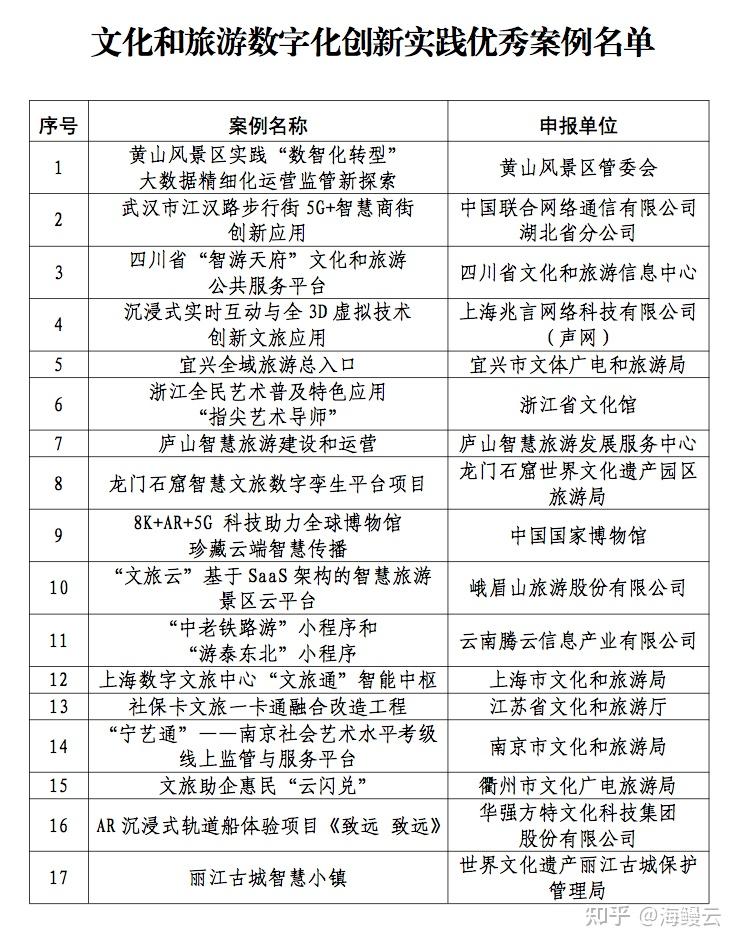 文化和旅游数字化创新实践优秀案例名单

| 序号 | 案例名称 | 申报单位 |
|---|---|---|
| 1 | 黄山风景区实践“数智化转型”大数据精细化运营监管新探索 | 黄山风景区管委会 |
| 2 | 武汉市江汉路步行街 5G+智慧商街创新应用 | 中国联合网络通信有限公司湖北省分公司 |
| 3 | 四川省“智游天府”文化和旅游公共服务平台 | 四川省文化和旅游信息中心 |
| 4 | 沉浸式实时互动与全 3D 虚拟技术创新文旅应用 | 上海兆言网络科技有限公司（声网） |
| 5 | 宜兴全域旅游总入口 | 宜兴市文体广电和旅游局 |
| 6 | 浙江全民艺术普及特色应用“指尖艺术导师” | 浙江省文化馆 |
| 7 | 庐山智慧旅游建设和运营 | 庐山智慧旅游发展服务中心 |
| 8 | 龙门石窟智慧文旅数字孪生平台项目 | 龙门石窟世界文化遗产园区旅游局 |
| 9 | 8K+AR+5G 科技助力全球博物馆珍藏云端智慧传播 | 中国国家博物馆 |
| 10 | “文旅云”基于 SaaS 架构的智慧旅游景区云平台 | 峨眉山旅游股份有限公司 |
| 11 | “中老铁路游”小程序和“游泰东北”小程序 | 云南腾云信息产业有限公司 |
| 12 | 上海数字文旅中心“文旅通”智能中枢 | 上海市文化和旅游局 |
| 13 | 社保卡文旅一卡通融合改造工程 | 江苏省文化和旅游厅 |
| 14 | “宁艺通”——南京社会艺术水平考级线上监管与服务平台 | 南京市文化和旅游局 |
| 15 | 文旅助企惠民“云闪兑” | 衢州市文化广电旅游局 |
| 16 | AR 沉浸式轨道船体验项目《致远 致远》 | 华强方特文化科技集团股份有限公司 |
| 17 | 丽江古城智慧小镇 | 世界文化遗产丽江古城保护管理局 |

知乎 @海鳗云